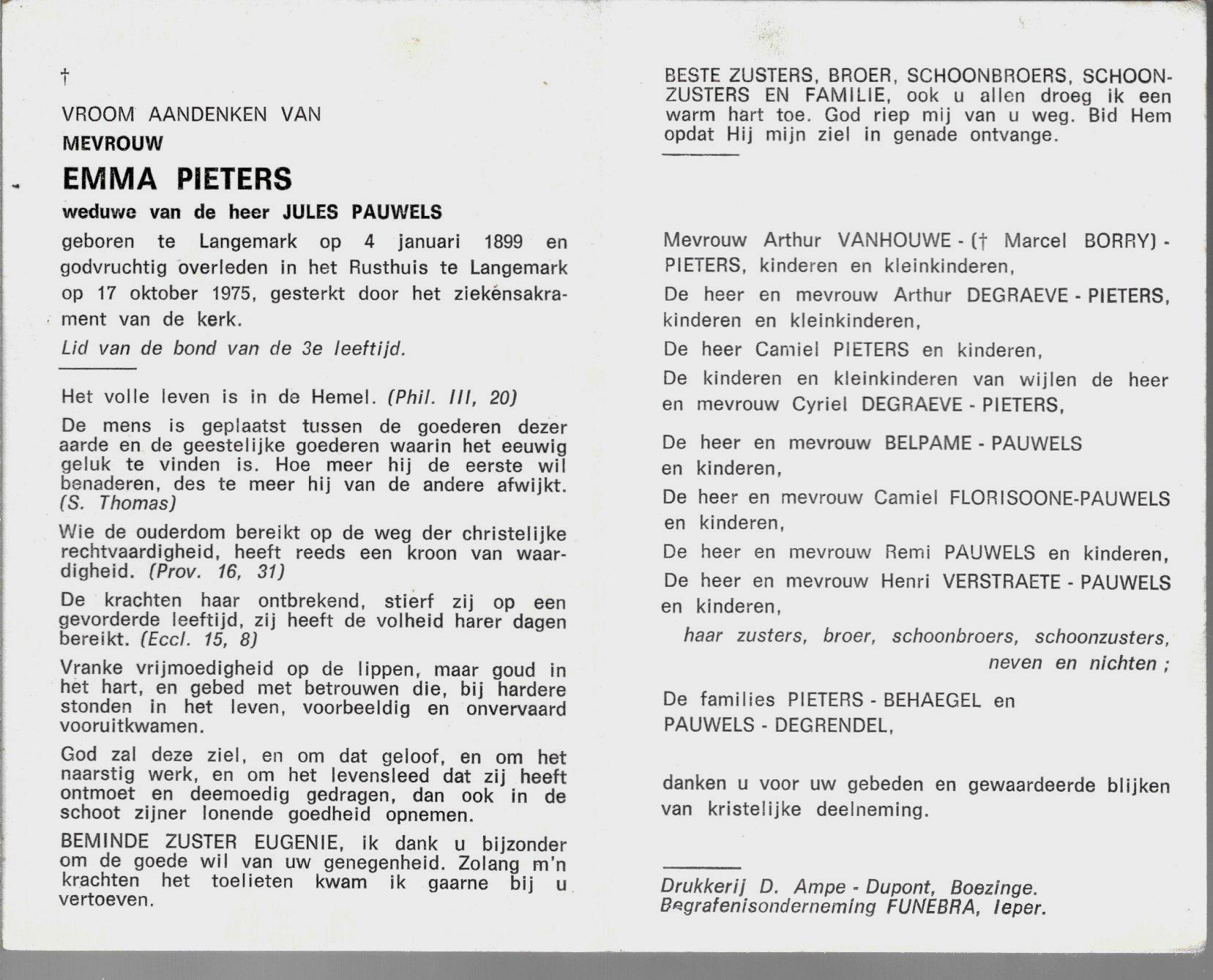 †

VROOM AANDENKEN VAN

MEVROUW

EMMA PIETERS

weduwe van de heer JULES PAUWELS

geboren te Langemark op 4 januari 1899 en godvruchtig overleden in het Rusthuis te Langemark op 17 oktober 1975, gesterkt door het ziekensakrament van de kerk.

Lid van de bond van de 3e leeftijd.

Het volle leven is in de Hemel. (Phil. III, 20)

De mens is geplaatst tussen de goederen dezer aarde en de geestelijke goederen waarin het eeuwig geluk te vinden is. Hoe meer hij de eerste wil benaderen, des te meer hij van de andere afwijkt. (S. Thomas)

Wie de ouderdom bereikt op de weg der christelijke rechtvaardigheid, heeft reeds een kroon van waardigheid. (Prov. 16, 31)

De krachten haar ontbrekend, stierf zij op een gevorderde leeftijd, zij heeft de volheid harer dagen bereikt. (Eccl. 15, 8)

Vranke vrijmoedigheid op de lippen, maar goud in het hart, en gebed met betrouwen die, bij hardere stonden in het leven, voorbeeldig en onvervaard vooruitkwamen.

God zal deze ziel, en om dat geloof, en om het naarstig werk, en om het levensleed dat zij heeft ontmoet en deemoedig gedragen, dan ook in de schoot zijner lonende goedheid opnemen.

BEMINDE ZUSTER EUGENIE, ik dank u bijzonder om de goede wil van uw genegenheid. Zolang m'n krachten het toelieten kwam ik gaarne bij u vertoeven.

BESTE ZUSTERS, BROER, SCHOONBROERS, SCHOONZUSTERS EN FAMILIE, ook u allen droeg ik een warm hart toe. God riep mij van u weg. Bid Hem opdat Hij mijn ziel in genade ontvange.

Mevrouw Arthur VANHOUWE - († Marcel BORRY) - PIETERS, kinderen en kleinkinderen,

De heer en mevrouw Arthur DEGRAEVE - PIETERS, kinderen en kleinkinderen,

De heer Camiel PIETERS en kinderen,

De kinderen en kleinkinderen van wijlen de heer en mevrouw Cyriel DEGRAEVE - PIETERS,

De heer en mevrouw BELPAME - PAUWELS en kinderen,

De heer en mevrouw Camiel FLORISOONE-PAUWELS en kinderen,

De heer en mevrouw Remi PAUWELS en kinderen,

De heer en mevrouw Henri VERSTRAETE - PAUWELS en kinderen,

haar zusters, broer, schoonbroers, schoonzusters, neven en nichten ;

De families PIETERS - BEHAEGEL en PAUWELS - DEGRENDEL,

danken u voor uw gebeden en gewaardeerde blijken van kristelijke deelneming.

Drukkerij D. Ampe - Dupont, Boezinge.
Begrafenisonderneming FUNEBRA, Ieper.